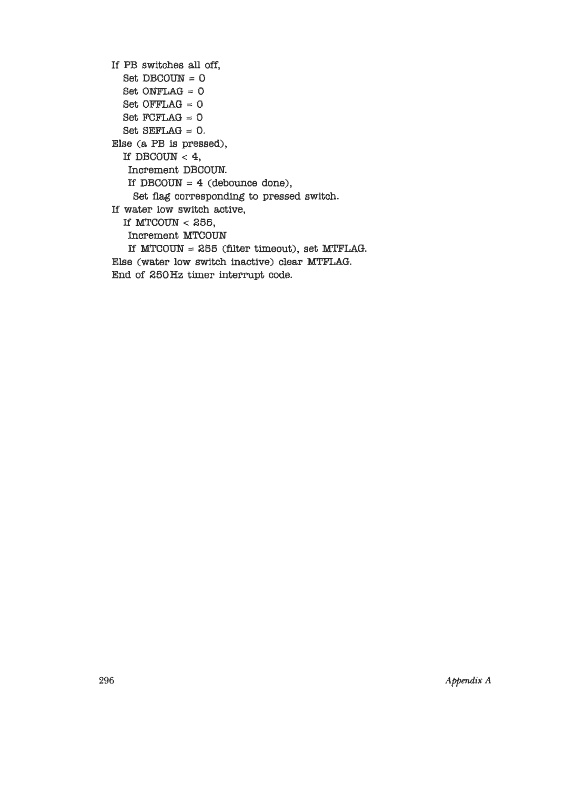 If PB switches all off,
Set DBCOUN = 0
Set ONFLAG = 0
Set OFFLAG = 0
Set FCFLAG = 0
Set SEFLAG = 0.
Else (a PB is pressed),
If DBCOUN < 4,
Increment DBCOUN.
If DBCOUN = 4 (debounce done),
Set flag corresponding to pressed switch.
If water low switch active,
If MTCOUN < 255,
Increment MTCOUN
If MTCOUN = 255 (filter timeout), set MTFLAG.
Else (water low switch inactive) clear MTFLAG.
End of 250Hz timer interrupt code.

296

Appendix A